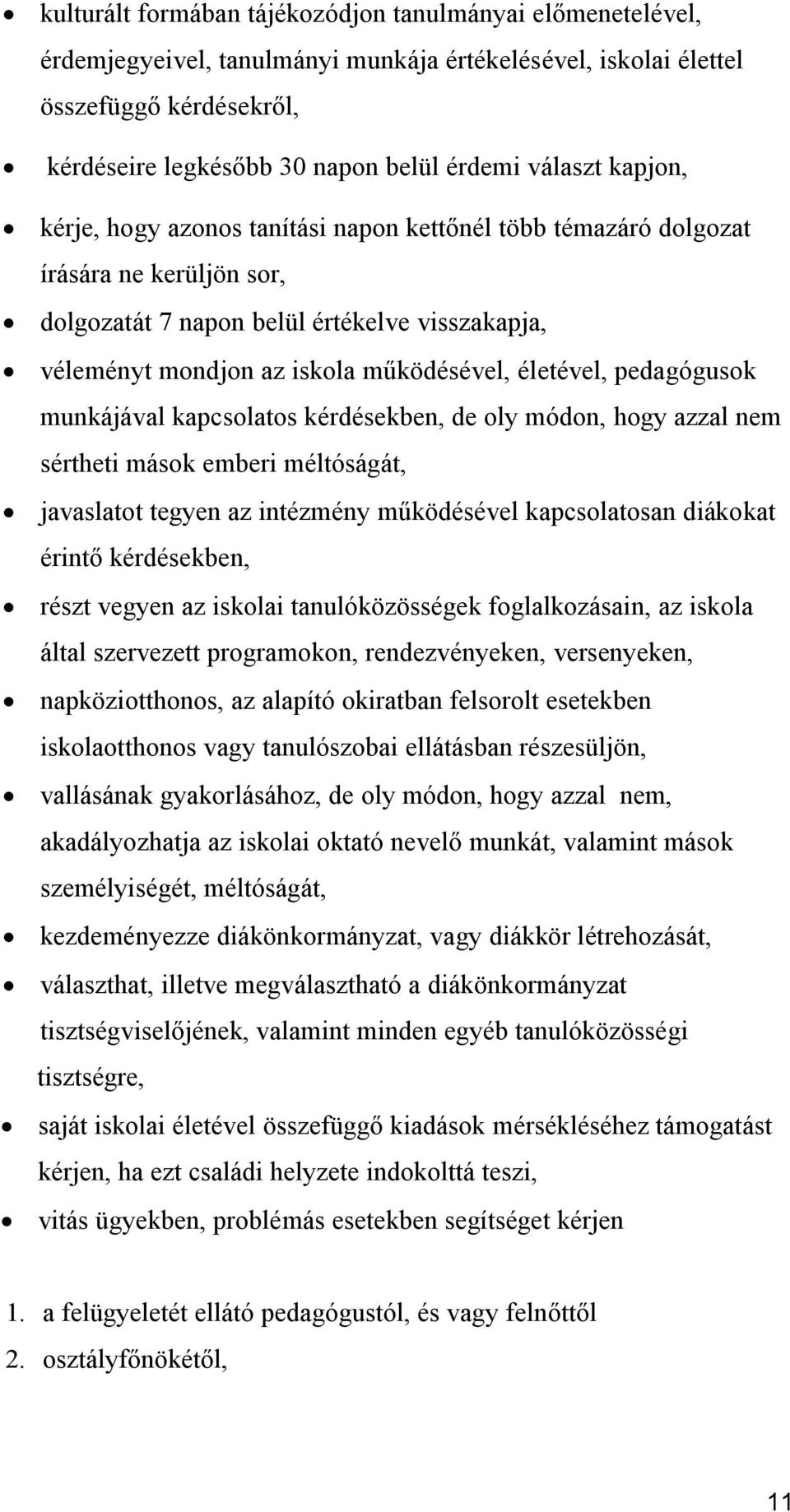 • kulturált formában tájékozódjon tanulmányai előmenetelével, érdemjegyeivel, tanulmányi munkája értékelésével, iskolai élettel összefüggő kérdésekről,

• kérdéseire legkésőbb 30 napon belül érdemi választ kapjon,

• kérje, hogy azonos tanítási napon kettőnél több témazáró dolgozat írására ne kerüljön sor,

• dolgozatát 7 napon belül értékelve visszakapja,

• véleményt mondjon az iskola működésével, életével, pedagógusok munkájával kapcsolatos kérdésekben, de oly módon, hogy azzal nem sértheti mások emberi méltóságát,

• javaslatot tegyen az intézmény működésével kapcsolatosan diákokat érintő kérdésekben,

• részt vegyen az iskolai tanulóközösségek foglalkozásain, az iskola által szervezett programokon, rendezvényeken, versenyeken,

• napköziotthonos, az alapító okiratban felsorolt esetekben iskolaotthonos vagy tanulószobai ellátásban részesüljön,

• vallásának gyakorlásához, de oly módon, hogy azzal nem, akadályozhatja az iskolai oktató nevelő munkát, valamint mások személyiségét, méltóságát,

• kezdeményezze diákönkormányzat, vagy diákkör létrehozását,

• választhat, illetve megválasztható a diákönkormányzat tisztségviselőjének, valamint minden egyéb tanulóközösségi tisztségre,

• saját iskolai életével összefüggő kiadások mérsékléséhez támogatást kérjen, ha ezt családi helyzete indokolttá teszi,

• vitás ügyekben, problémás esetekben segítséget kérjen

1. a felügyeletét ellátó pedagógustól, és vagy felnőttől
2. osztályfőnökétől,

11